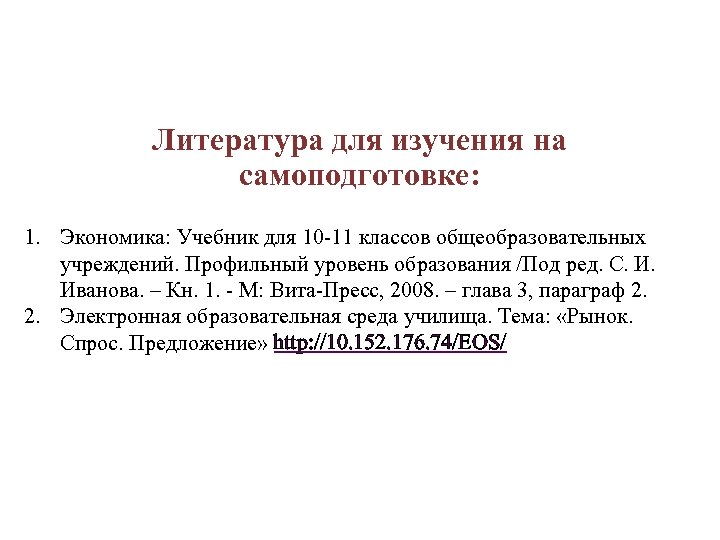 Литература для изучения на самоподготовке:

1. Экономика: Учебник для 10-11 классов общеобразовательных учреждений. Профильный уровень образования /Под ред. С. И. Иванова. – Кн. 1. - М: Вита-Пресс, 2008. – глава 3, параграф 2.
2. Электронная образовательная среда училища. Тема: «Рынок. Спрос. Предложение» http://10.152.176.74/EOS/